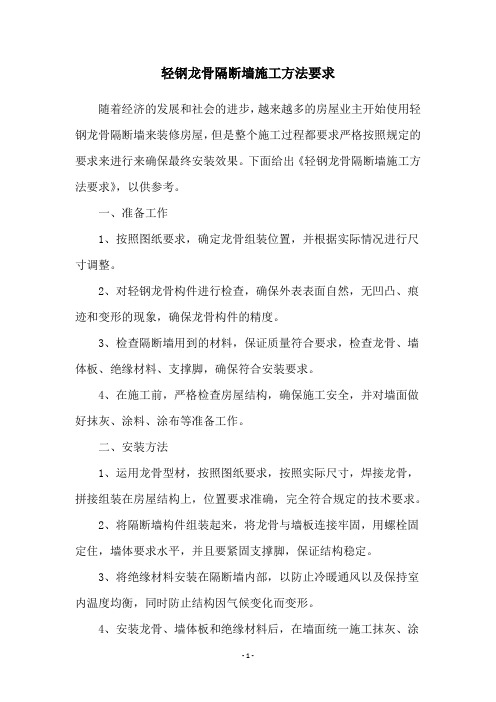 轻钢龙骨隔断墙施工方法要求

随着经济的发展和社会的进步，越来越多的房屋业主开始使用轻钢龙骨隔断墙来装修房屋，但是整个施工过程都要求严格按照规定的要求来进行来确保最终安装效果。下面给出《轻钢龙骨隔断墙施工方法要求》，以供参考。

一、准备工作

1、按照图纸要求，确定龙骨组装位置，并根据实际情况进行尺寸调整。

2、对轻钢龙骨构件进行检查，确保外表表面自然，无凹凸、痕迹和变形的现象，确保龙骨构件的精度。

3、检查隔断墙用到的材料，保证质量符合要求，检查龙骨、墙体板、绝缘材料、支撑脚，确保符合安装要求。

4、在施工前，严格检查房屋结构，确保施工安全，并对墙面做好抹灰、涂料、涂布等准备工作。

二、安装方法

1、运用龙骨型材，按照图纸要求，按照实际尺寸，焊接龙骨，拼接组装在房屋结构上，位置要求准确，完全符合规定的技术要求。

2、将隔断墙构件组装起来，将龙骨与墙板连接牢固，用螺栓固定住，墙体要求水平，并且要紧固支撑脚，保证结构稳定。

3、将绝缘材料安装在隔断墙内部，以防止冷暖通风以及保持室内温度均衡，同时防止结构因气候变化而变形。

4、安装龙骨、墙体板和绝缘材料后，在墙面统一施工抹灰、涂

- 1 -